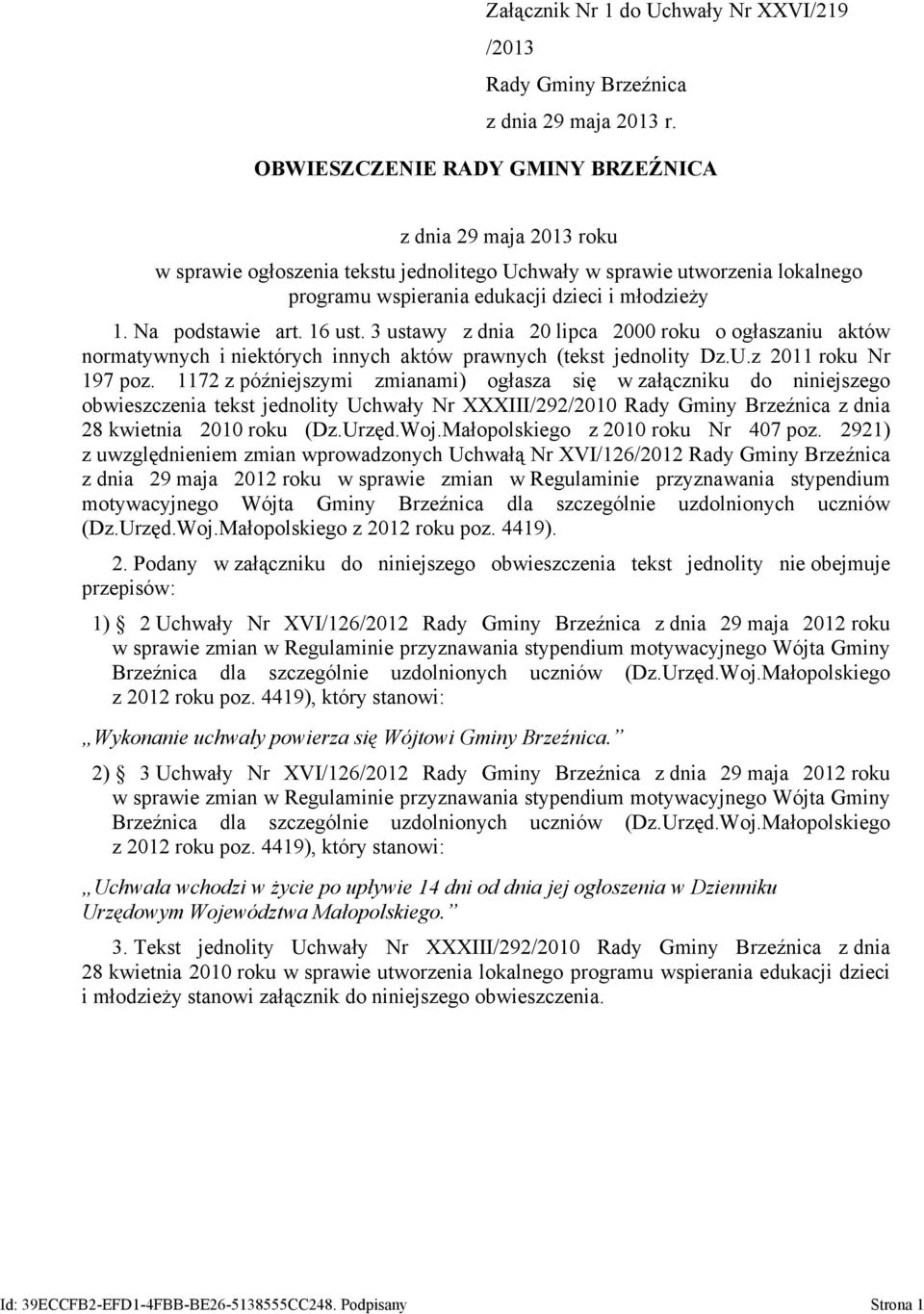 Załącznik Nr 1 do Uchwały Nr XXVI/219 /2013
Rady Gminy Brzeźnica
z dnia 29 maja 2013 r.

OBWIESZCZENIE RADY GMINY BRZEŹNICA

z dnia 29 maja 2013 roku
w sprawie ogłoszenia tekstu jednolitego Uchwały w sprawie utworzenia lokalnego programu wspierania edukacji dzieci i młodzieży

1. Na podstawie art. 16 ust. 3 ustawy z dnia 20 lipca 2000 roku o ogłaszaniu aktów normatywnych i niektórych innych aktów prawnych (tekst jednolity Dz.U.z 2011 roku Nr 197 poz. 1172 z późniejszymi zmianami) ogłasza się w załączniku do niniejszego obwieszczenia tekst jednolity Uchwały Nr XXXIII/292/2010 Rady Gminy Brzeźnica z dnia 28 kwietnia 2010 roku (Dz.Urzęd.Woj.Małopolskiego z 2010 roku Nr 407 poz. 2921) z uwzględnieniem zmian wprowadzonych Uchwałą Nr XVI/126/2012 Rady Gminy Brzeźnica z dnia 29 maja 2012 roku w sprawie zmian w Regulaminie przyznawania stypendium motywacyjnego Wójta Gminy Brzeźnica dla szczególnie uzdolnionych uczniów (Dz.Urzęd.Woj.Małopolskiego z 2012 roku poz. 4419).

2. Podany w załączniku do niniejszego obwieszczenia tekst jednolity nie obejmuje przepisów:

1) 2 Uchwały Nr XVI/126/2012 Rady Gminy Brzeźnica z dnia 29 maja 2012 roku w sprawie zmian w Regulaminie przyznawania stypendium motywacyjnego Wójta Gminy Brzeźnica dla szczególnie uzdolnionych uczniów (Dz.Urzęd.Woj.Małopolskiego z 2012 roku poz. 4419), który stanowi:

„Wykonanie uchwały powierza się Wójtowi Gminy Brzeźnica.”

2) 3 Uchwały Nr XVI/126/2012 Rady Gminy Brzeźnica z dnia 29 maja 2012 roku w sprawie zmian w Regulaminie przyznawania stypendium motywacyjnego Wójta Gminy Brzeźnica dla szczególnie uzdolnionych uczniów (Dz.Urzęd.Woj.Małopolskiego z 2012 roku poz. 4419), który stanowi:

„Uchwała wchodzi w życie po upływie 14 dni od dnia jej ogłoszenia w Dzienniku Urzędowym Województwa Małopolskiego.”

3. Tekst jednolity Uchwały Nr XXXIII/292/2010 Rady Gminy Brzeźnica z dnia 28 kwietnia 2010 roku w sprawie utworzenia lokalnego programu wspierania edukacji dzieci i młodzieży stanowi załącznik do niniejszego obwieszczenia.

Id: 39ECCFB2-EFD1-4FBB-BE26-5138555CC248. Podpisany Strona 1